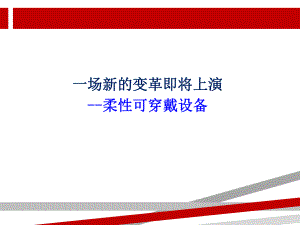 一场新的变革即将上演
--柔性可穿戴设备